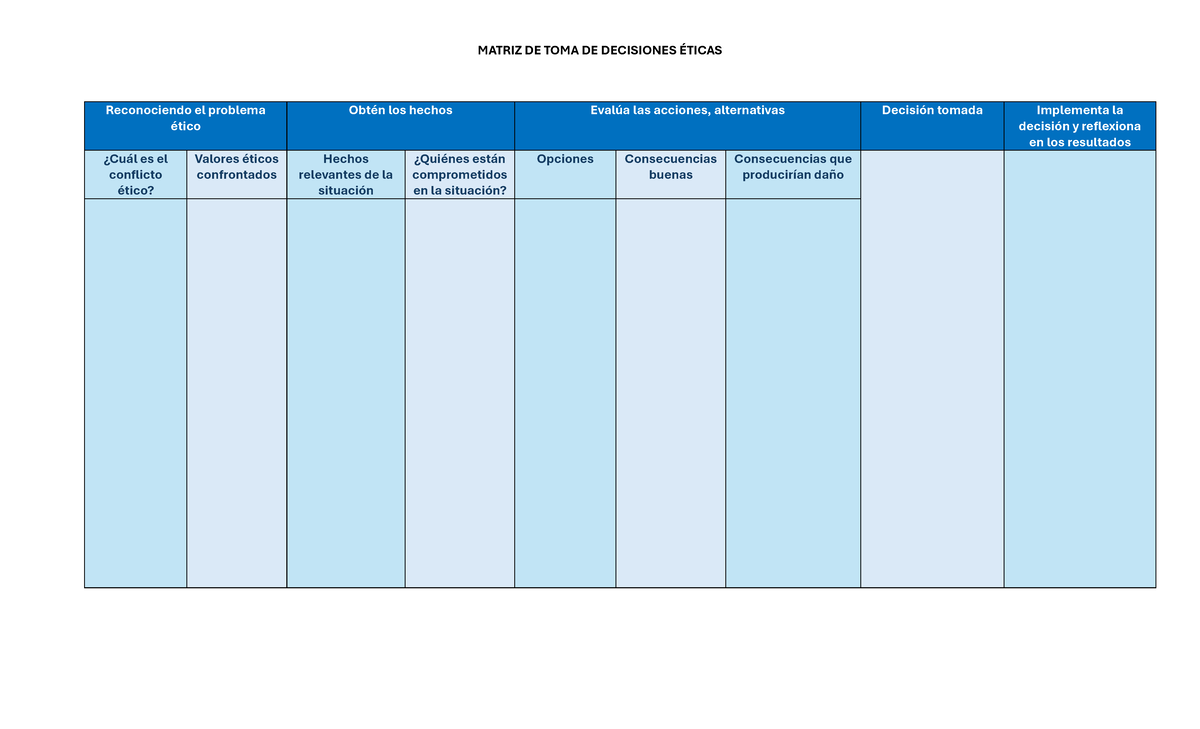 MATRIZ DE TOMA DE DECISIONES ÉTICAS

| Reconociendo el problema ético | | Obtén los hechos | | Evalúa las acciones, alternativas | | | Decisión tomada | Implementa la decisión y reflexiona en los resultados |
|---|---|---|---|---|---|---|---|---|
| ¿Cuál es el conflicto ético? | Valores éticos confrontados | Hechos relevantes de la situación | ¿Quiénes están comprometidos en la situación? | Opciones | Consecuencias buenas | Consecuencias que producirían daño | | |
| | | | | | | | | |